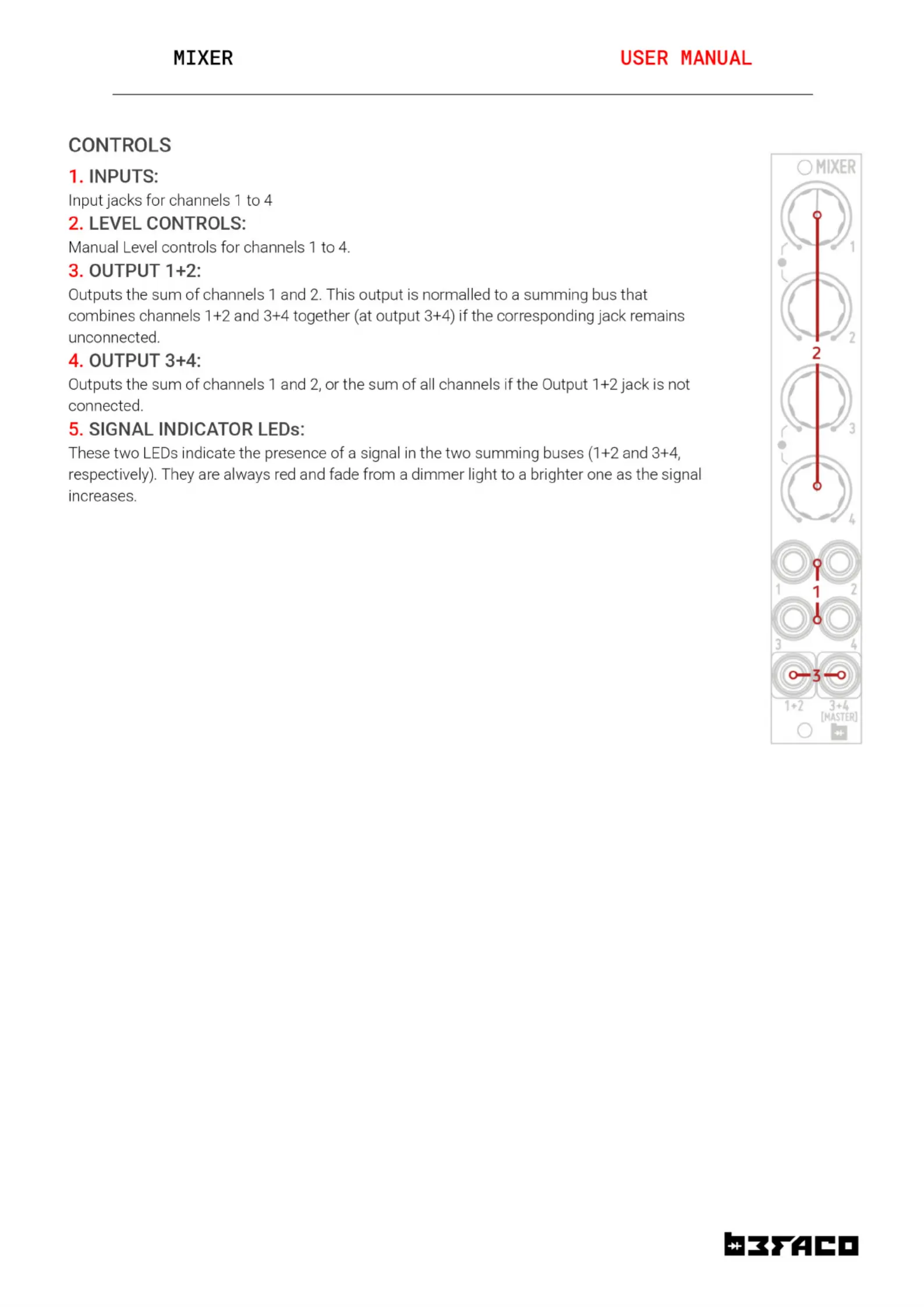 MIXER USER MANUAL

CONTROLS

1. INPUTS:
Input jacks for channels 1 to 4

2. LEVEL CONTROLS:
Manual Level controls for channels 1 to 4.

3. OUTPUT 1+2:
Outputs the sum of channels 1 and 2. This output is normalled to a summing bus that combines channels 1+2 and 3+4 together (at output 3+4) if the corresponding jack remains unconnected.

4. OUTPUT 3+4:
Outputs the sum of channels 1 and 2, or the sum of all channels if the Output 1+2 jack is not connected.

5. SIGNAL INDICATOR LEDs:
These two LEDs indicate the presence of a signal in the two summing buses (1+2 and 3+4, respectively). They are always red and fade from a dimmer light to a brighter one as the signal increases.

MIXER
1
2
2
3
4
1
2
1
3
4
3
1+2
3+4
[MASTER]

BEFACO